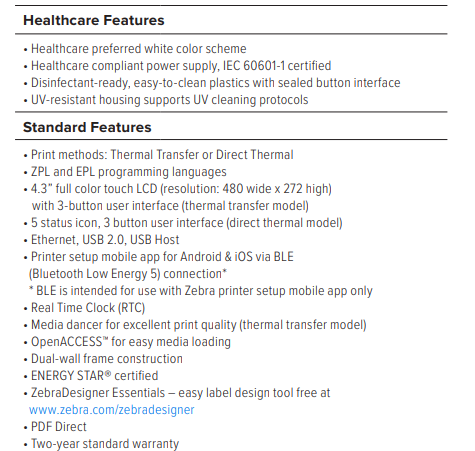 Healthcare Features

• Healthcare preferred white color scheme
• Healthcare compliant power supply, IEC 60601-1 certified
• Disinfectant-ready, easy-to-clean plastics with sealed button interface
• UV-resistant housing supports UV cleaning protocols

Standard Features

• Print methods: Thermal Transfer or Direct Thermal
• ZPL and EPL programming languages
• 4.3" full color touch LCD (resolution: 480 wide x 272 high) with 3-button user interface (thermal transfer model)
• 5 status icon, 3 button user interface (direct thermal model)
• Ethernet, USB 2.0, USB Host
• Printer setup mobile app for Android & iOS via BLE (Bluetooth Low Energy 5) connection*
* BLE is intended for use with Zebra printer setup mobile app only
• Real Time Clock (RTC)
• Media dancer for excellent print quality (thermal transfer model)
• OpenACCESS™ for easy media loading
• Dual-wall frame construction
• ENERGY STAR® certified
• ZebraDesigner Essentials – easy label design tool free at www.zebra.com/zebradesigner
• PDF Direct
• Two-year standard warranty